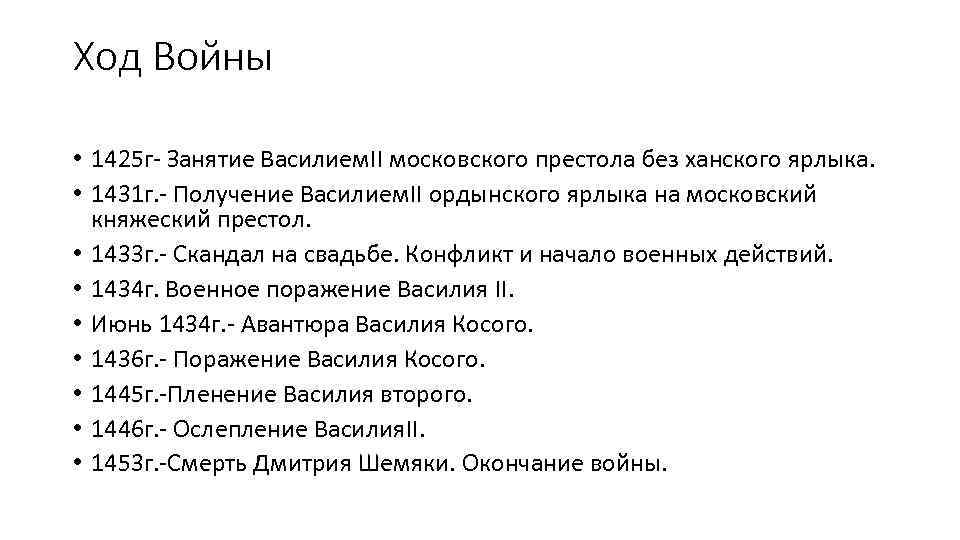 Ход Войны

• 1425г- Занятие ВасилиемII московского престола без ханского ярлыка.
• 1431г.- Получение ВасилиемII ордынского ярлыка на московский княжеский престол.
• 1433г.- Скандал на свадьбе. Конфликт и начало военных действий.
• 1434г. Военное поражение Василия II.
• Июнь 1434г.- Авантюра Василия Косого.
• 1436г.- Поражение Василия Косого.
• 1445г.-Пленение Василия второго.
• 1446г.- Ослепление ВасилияII.
• 1453г.-Смерть Дмитрия Шемяки. Окончание войны.